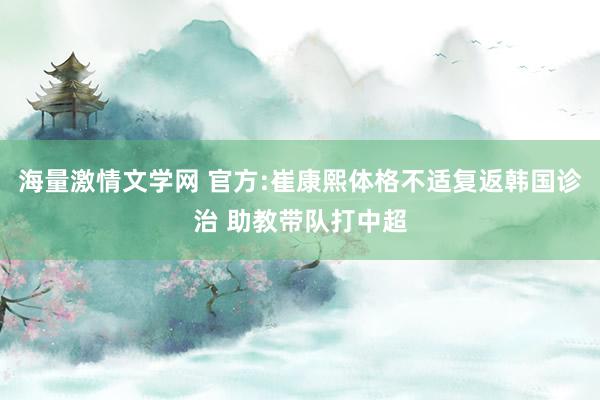 海量激情文学网 官方:崔康熙体格不适复返韩国诊治 助教带队打中超